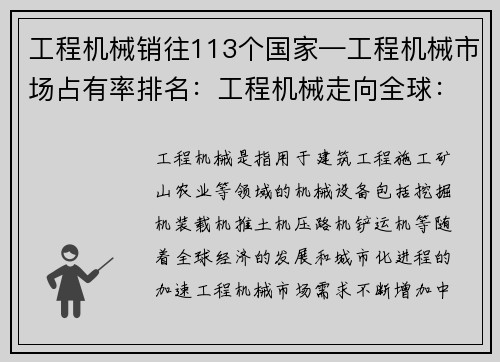 工程机械销往113个国家—工程机械市场占有率排名：工程机械走向全球：

工程机械是指用于建筑工程施工矿山农业等领域的机械设备包括挖掘机装载机推土机压路机铲运机等随着全球经济的发展和城市化进程的加速工程机械市场需求不断增加中